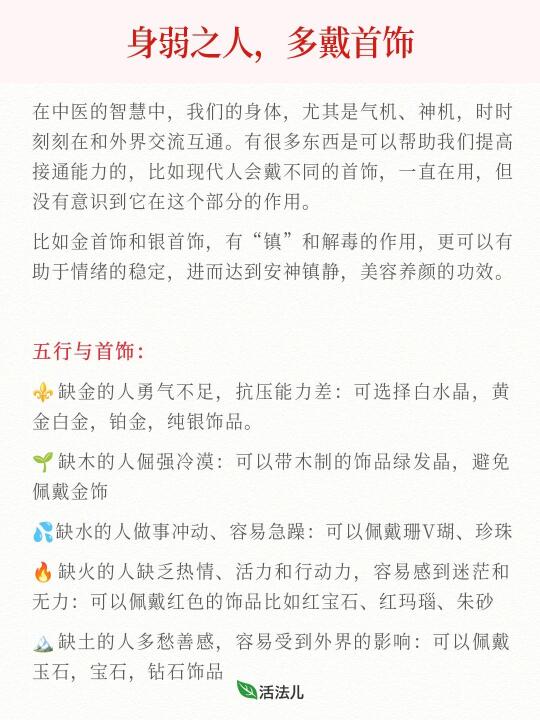 身弱之人，多戴首饰

在中医的智慧中，我们的身体，尤其是气机、神机，时时刻刻在和外界交流互通。有很多东西是可以帮助我们提高接通能力的，比如现代人会戴不同的首饰，一直在用，但没有意识到它在这个部分的作用。

比如金首饰和银首饰，有“镇”和解毒的作用，更可以有助于情绪的稳定，进而达到安神镇静，美容养颜的功效。

五行与首饰：

⚜️缺金的人勇气不足，抗压能力差：可选择白水晶，黄金白金，铂金，纯银饰品。

🌱缺木的人倔强冷漠：可以带木制的饰品绿发晶，避免佩戴金饰

💦缺水的人做事冲动、容易急躁：可以佩戴珊V瑚、珍珠

🔥缺火的人缺乏热情、活力和行动力，容易感到迷茫和无力：可以佩戴红色的饰品比如红宝石、红玛瑙、朱砂

🏔️缺土的人多愁善感，容易受到外界的影响：可以佩戴玉石，宝石，钻石饰品

活法儿